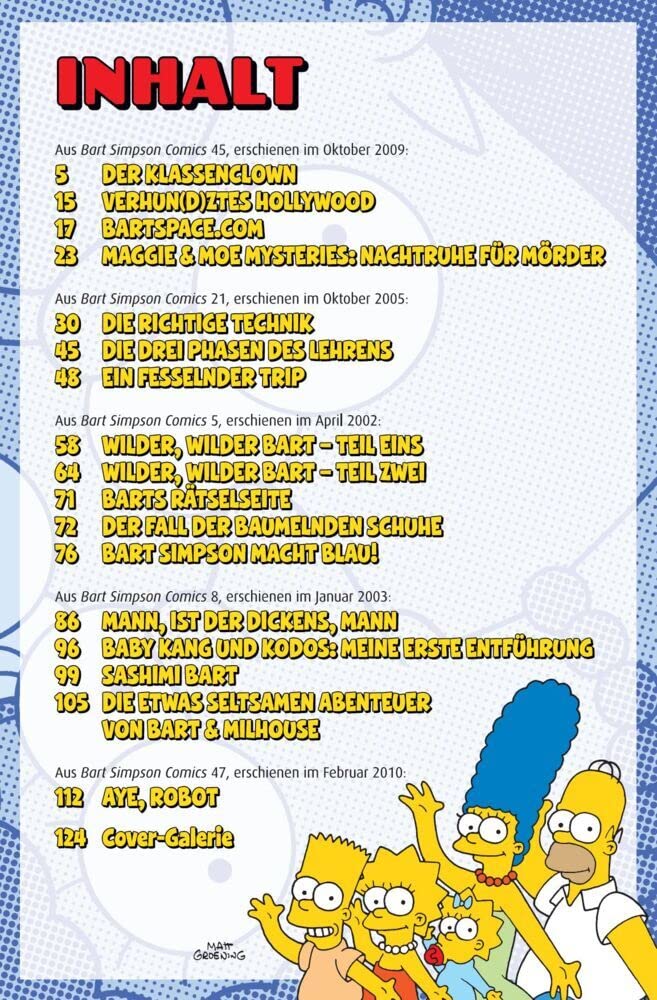 INHALT

Aus Bart Simpson Comics 45, erschienen im Oktober 2009:
5 DER KLASSENCLOWN
15 VERHUN(D)ZTES HOLLYWOOD
17 BARTSPACE.COM
23 MAGGIE & MOE MYSTERIES: NACHTRUHE FÜR MÖRDER

Aus Bart Simpson Comics 21, erschienen im Oktober 2005:
30 DIE RICHTIGE TECHNIK
45 DIE DREI PHASEN DES LEHRENS
48 EIN FESSELNDER TRIP

Aus Bart Simpson Comics 5, erschienen im April 2002:
58 WILDER, WILDER BART – TEIL EINS
64 WILDER, WILDER BART – TEIL ZWEI
71 BARTS RÄTSELSEITE
72 DER FALL DER BAUMELNDEN SCHUHE
76 BART SIMPSON MACHT BLAU!

Aus Bart Simpson Comics 8, erschienen im Januar 2003:
86 MANN, IST DER DICKENS, MANN
96 BABY KANG UND KODOS: MEINE ERSTE ENTFÜHRUNG
99 SASHIMI BART
105 DIE ETWAS SELTSAMEN ABENTEUER VON BART & MILHOUSE

Aus Bart Simpson Comics 47, erschienen im Februar 2010:
112 AYE, ROBOT

124 Cover-Galerie

MATT GROENING